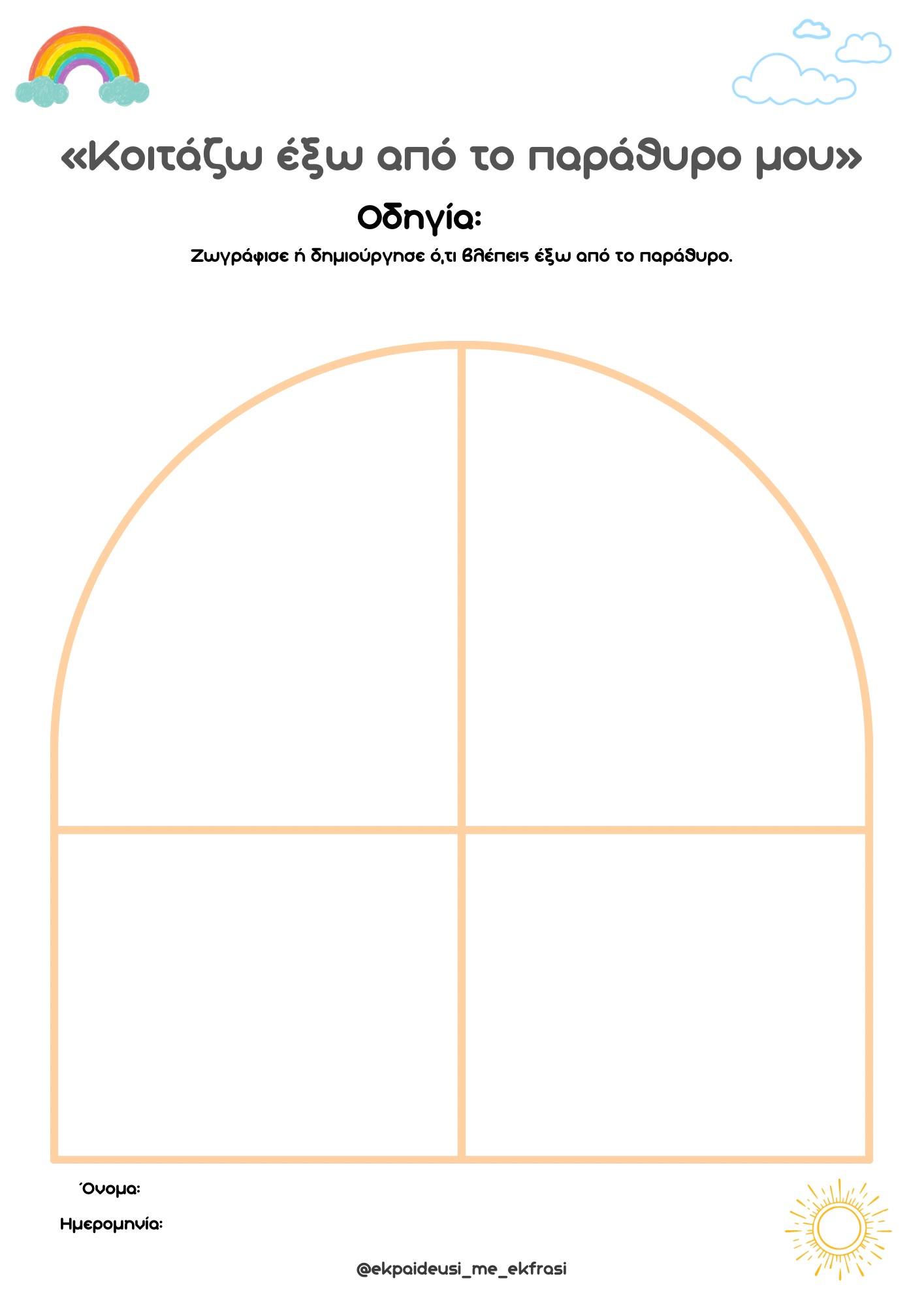 «Κοιτάζω έξω από το παράθυρο μου»

Οδηγία:

Ζωγράφισε ή δημιούργησε ό,τι βλέπεις έξω από το παράθυρο.

Όνομα:

Ημερομηνία:

@ekpaideusi_me_ekfrasi